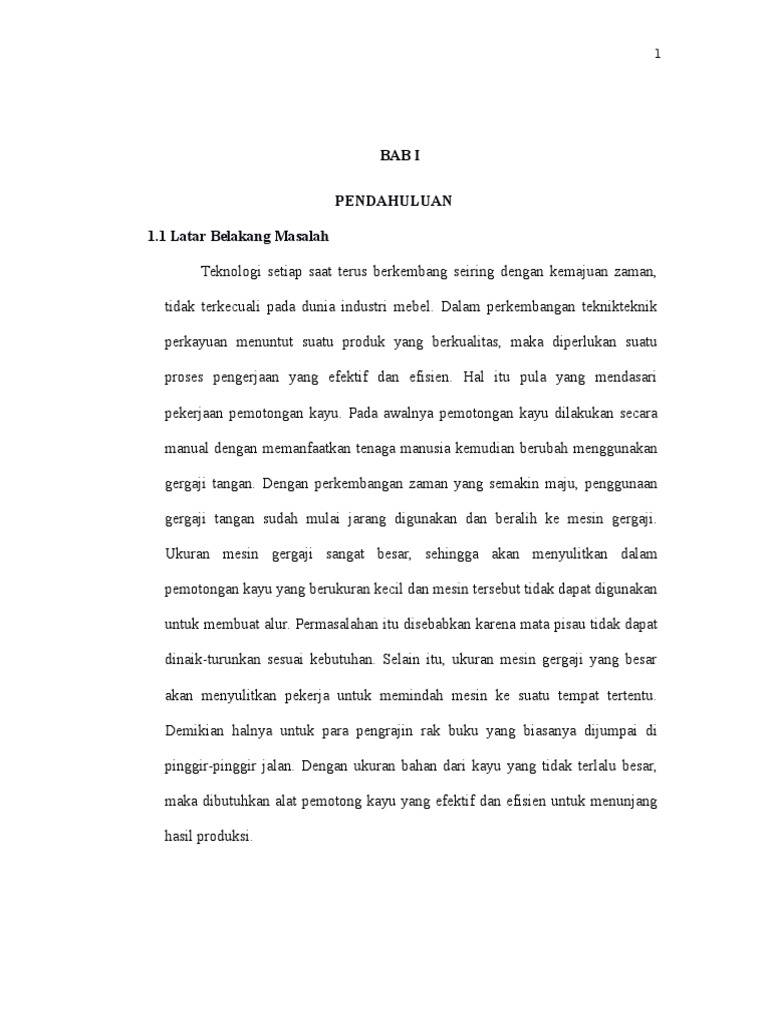 1

BAB I

PENDAHULUAN

1.1 Latar Belakang Masalah

Teknologi setiap saat terus berkembang seiring dengan kemajuan zaman, tidak terkecuali pada dunia industri mebel. Dalam perkembangan teknikteknik perkayuan menuntut suatu produk yang berkualitas, maka diperlukan suatu proses pengerjaan yang efektif dan efisien. Hal itu pula yang mendasari pekerjaan pemotongan kayu. Pada awalnya pemotongan kayu dilakukan secara manual dengan memanfaatkan tenaga manusia kemudian berubah menggunakan gergaji tangan. Dengan perkembangan zaman yang semakin maju, penggunaan gergaji tangan sudah mulai jarang digunakan dan beralih ke mesin gergaji. Ukuran mesin gergaji sangat besar, sehingga akan menyulitkan dalam pemotongan kayu yang berukuran kecil dan mesin tersebut tidak dapat digunakan untuk membuat alur. Permasalahan itu disebabkan karena mata pisau tidak dapat dinaik-turunkan sesuai kebutuhan. Selain itu, ukuran mesin gergaji yang besar akan menyulitkan pekerja untuk memindah mesin ke suatu tempat tertentu. Demikian halnya untuk para pengrajin rak buku yang biasanya dijumpai di pinggir-pinggir jalan. Dengan ukuran bahan dari kayu yang tidak terlalu besar, maka dibutuhkan alat pemotong kayu yang efektif dan efisien untuk menunjang hasil produksi.